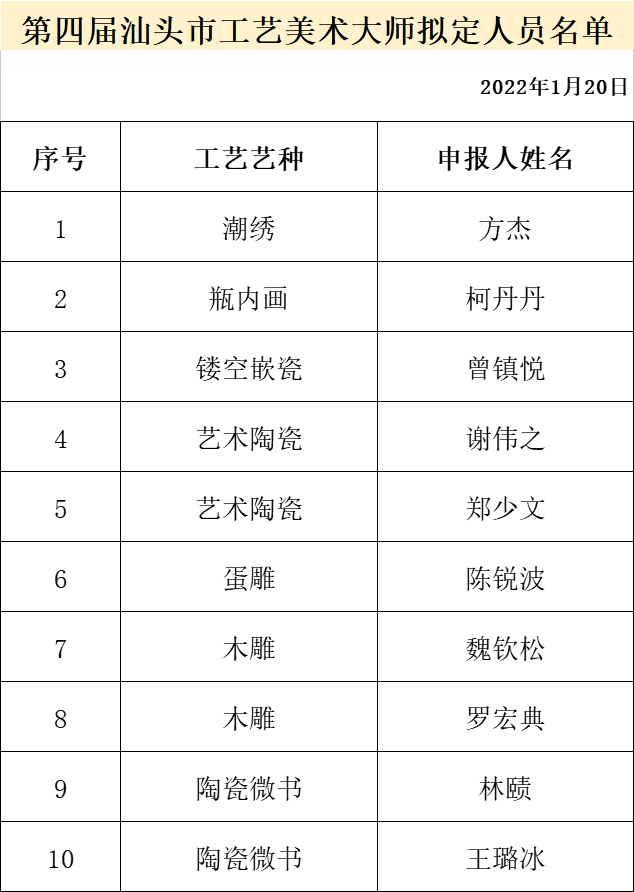 第四届汕头市工艺美术大师拟定人员名单

2022年1月20日

| 序号 | 工艺艺种 | 申报人姓名 |
|---|---|---|
| 1 | 潮绣 | 方杰 |
| 2 | 瓶内画 | 柯丹丹 |
| 3 | 镂空嵌瓷 | 曾镇悦 |
| 4 | 艺术陶瓷 | 谢伟之 |
| 5 | 艺术陶瓷 | 郑少文 |
| 6 | 蛋雕 | 陈锐波 |
| 7 | 木雕 | 魏钦松 |
| 8 | 木雕 | 罗宏典 |
| 9 | 陶瓷微书 | 林赜 |
| 10 | 陶瓷微书 | 王璐冰 |